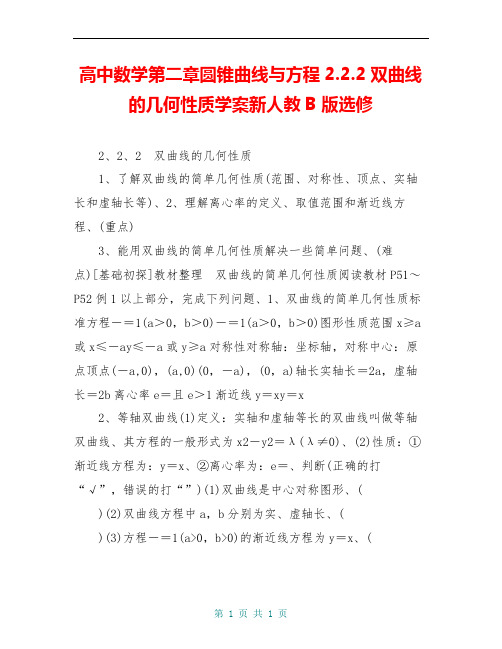 高中数学第二章圆锥曲线与方程 2.2.2 双曲线的几何性质学案新人教 B 版选修

2、2、2　双曲线的几何性质

1、了解双曲线的简单几何性质(范围、对称性、顶点、实轴长和虚轴长等)、2、理解离心率的定义、取值范围和渐近线方程、(重点)

3、能用双曲线的简单几何性质解决一些简单问题、(难点)[基础初探]教材整理　双曲线的简单几何性质阅读教材 P51～P52 例 1 以上部分，完成下列问题、1、双曲线的简单几何性质标准方程－＝1(a＞0，b＞0)－＝1(a＞0，b＞0)图形性质范围 x≥a 或 x≤－ay≤－a 或 y≥a 对称性对称轴：坐标轴，对称中心：原点顶点(－a,0)，(a,0)(0，－a)，(0，a)轴长实轴长＝2a，虚轴长＝2b 离心率 e＝且 e＞1 渐近线 y＝xy＝x

2、等轴双曲线(1)定义：实轴和虚轴等长的双曲线叫做等轴双曲线、其方程的一般形式为 x2－y2＝λ(λ≠0)、(2)性质：①渐近线方程为：y＝x、②离心率为：e＝、判断(正确的打“√”，错误的打“”)(1)双曲线是中心对称图形、(

)(2)双曲线方程中 a，b 分别为实、虚轴长、(

)(3)方程－＝1(a>0，b>0)的渐近线方程为 y＝x、(

第 1 页 共 1 页